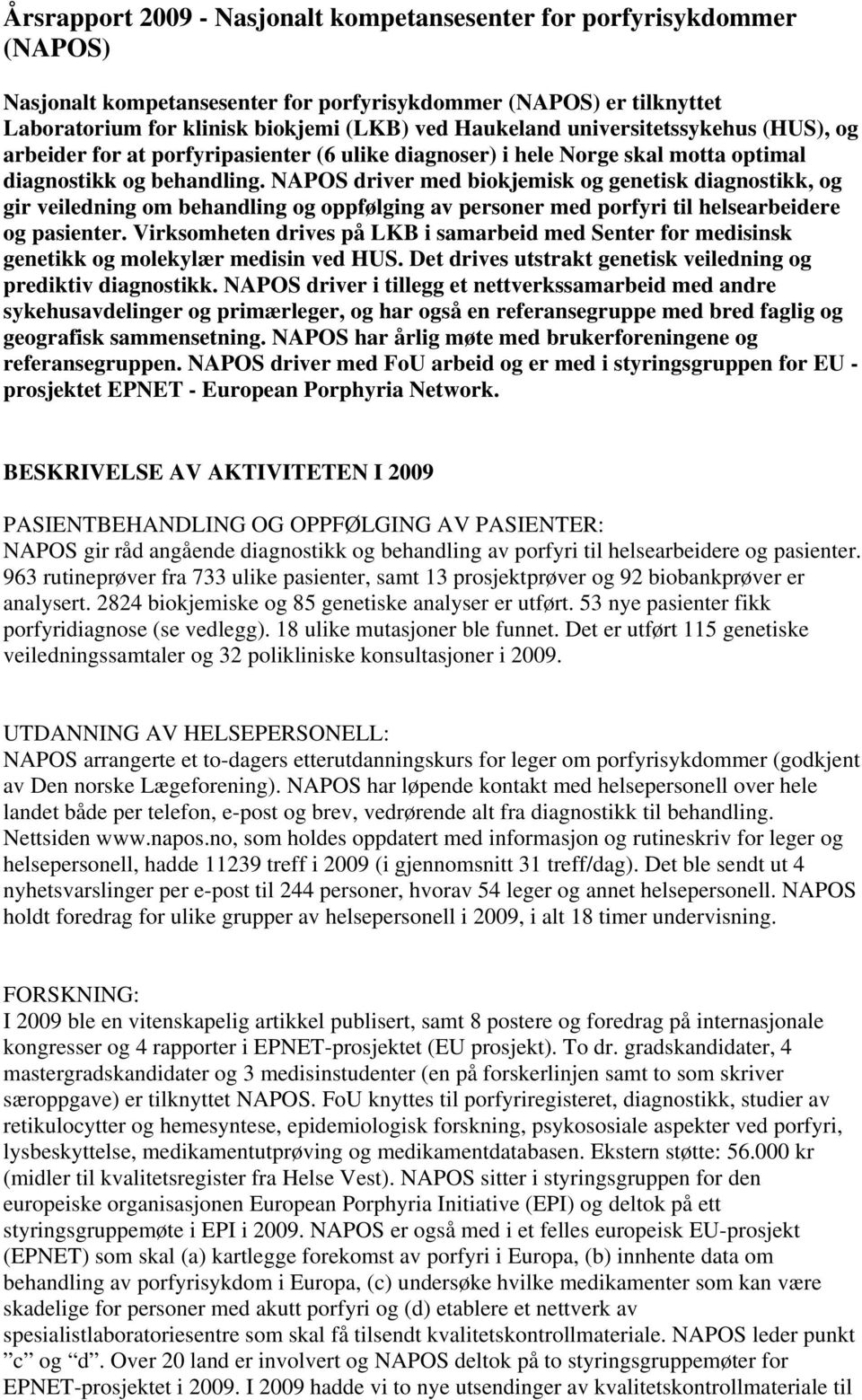 Årsrapport 2009 - Nasjonalt kompetansesenter for porfyrisykdommer (NAPOS)

Nasjonalt kompetansesenter for porfyrisykdommer (NAPOS) er tilknyttet Laboratorium for klinisk biokjemi (LKB) ved Haukeland universitetssykehus (HUS), og arbeider for at porfyripasienter (6 ulike diagnoser) i hele Norge skal motta optimal diagnostikk og behandling. NAPOS driver med biokjemisk og genetisk diagnostikk, og gir veiledning om behandling og oppfølging av personer med porfyri til helsearbeidere og pasienter. Virksomheten drives på LKB i samarbeid med Senter for medisinsk genetikk og molekylær medisin ved HUS. Det drives utstrakt genetisk veiledning og prediktiv diagnostikk. NAPOS driver i tillegg et nettverkssamarbeid med andre sykehusavdelinger og primærleger, og har også en referansegruppe med bred faglig og geografisk sammensetning. NAPOS har årlig møte med brukerforeningene og referansegruppen. NAPOS driver med FoU arbeid og er med i styringsgruppen for EU - prosjektet EPNET - European Porphyria Network.

BESKRIVELSE AV AKTIVITETEN I 2009

PASIENTBEHANDLING OG OPPFØLGING AV PASIENTER:
NAPOS gir råd angående diagnostikk og behandling av porfyri til helsearbeidere og pasienter. 963 rutineprøver fra 733 ulike pasienter, samt 13 prosjektprøver og 92 biobankprøver er analysert. 2824 biokjemiske og 85 genetiske analyser er utført. 53 nye pasienter fikk porfyridiagnose (se vedlegg). 18 ulike mutasjoner ble funnet. Det er utført 115 genetiske veiledningssamtaler og 32 polikliniske konsultasjoner i 2009.

UTDANNING AV HELSEPERSONELL:
NAPOS arrangerte et to-dagers etterutdanningskurs for leger om porfyrisykdommer (godkjent av Den norske Lægeforening). NAPOS har løpende kontakt med helsepersonell over hele landet både per telefon, e-post og brev, vedrørende alt fra diagnostikk til behandling. Nettsiden www.napos.no, som holdes oppdatert med informasjon og rutineskriv for leger og helsepersonell, hadde 11239 treff i 2009 (i gjennomsnitt 31 treff/dag). Det ble sendt ut 4 nyhetsvarslinger per e-post til 244 personer, hvorav 54 leger og annet helsepersonell. NAPOS holdt foredrag for ulike grupper av helsepersonell i 2009, i alt 18 timer undervisning.

FORSKNING:
I 2009 ble en vitenskapelig artikkel publisert, samt 8 postere og foredrag på internasjonale kongresser og 4 rapporter i EPNET-prosjektet (EU prosjekt). To dr. gradskandidater, 4 mastergradskandidater og 3 medisinstudenter (en på forskerlinjen samt to som skriver særoppgave) er tilknyttet NAPOS. FoU knyttes til porfyriregisteret, diagnostikk, studier av retikulocytter og hemesyntese, epidemiologisk forskning, psykososiale aspekter ved porfyri, lysbeskyttelse, medikamentutprøving og medikamentdatabasen. Ekstern støtte: 56.000 kr (midler til kvalitetsregister fra Helse Vest). NAPOS sitter i styringsgruppen for den europeiske organisasjonen European Porphyria Initiative (EPI) og deltok på ett styringsgruppemøte i EPI i 2009. NAPOS er også med i et felles europeisk EU-prosjekt (EPNET) som skal (a) kartlegge forekomst av porfyri i Europa, (b) innhente data om behandling av porfyrisykdom i Europa, (c) undersøke hvilke medikamenter som kan være skadelige for personer med akutt porfyri og (d) etablere et nettverk av spesialistlaboratoriesentre som skal få tilsendt kvalitetskontrollmateriale. NAPOS leder punkt ”c” og ”d”. Over 20 land er involvert og NAPOS deltok på to styringsgruppemøter for EPNET-prosjektet i 2009. I 2009 hadde vi to nye utsendinger av kvalitetskontrollmateriale til